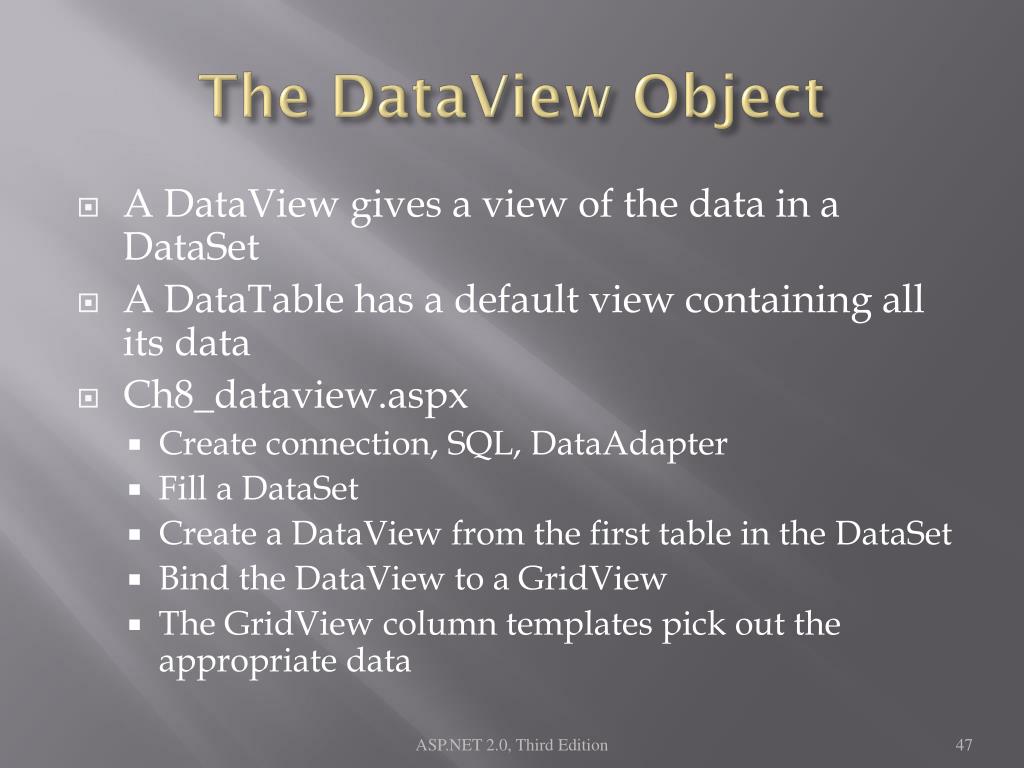 The DataView Object

A DataView gives a view of the data in a DataSet

A DataTable has a default view containing all its data

Ch8_dataview.aspx

Create connection, SQL, DataAdapter

Fill a DataSet

Create a DataView from the first table in the DataSet

Bind the DataView to a GridView

The GridView column templates pick out the appropriate data

ASP.NET 2.0, Third Edition

47